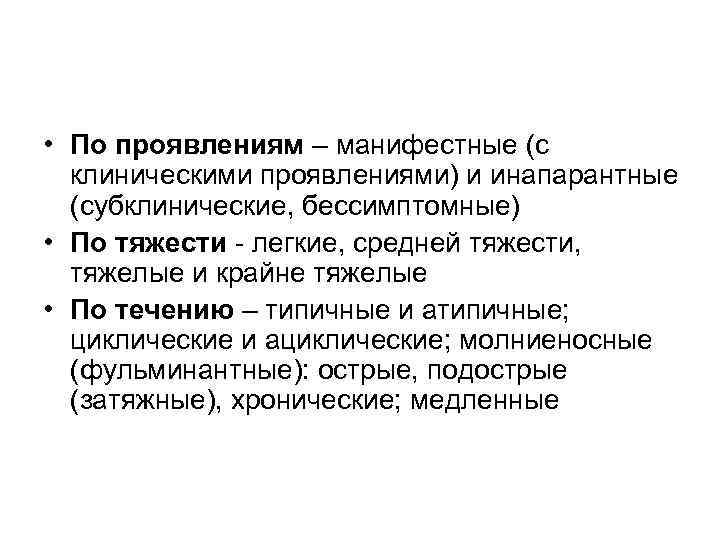 • По проявлениям – манифестные (с клиническими проявлениями) и инапарантные (субклинические, бессимптомные)
• По тяжести - легкие, средней тяжести, тяжелые и крайне тяжелые
• По течению – типичные и атипичные; циклические и ациклические; молниеносные (фульминантные): острые, подострые (затяжные), хронические; медленные